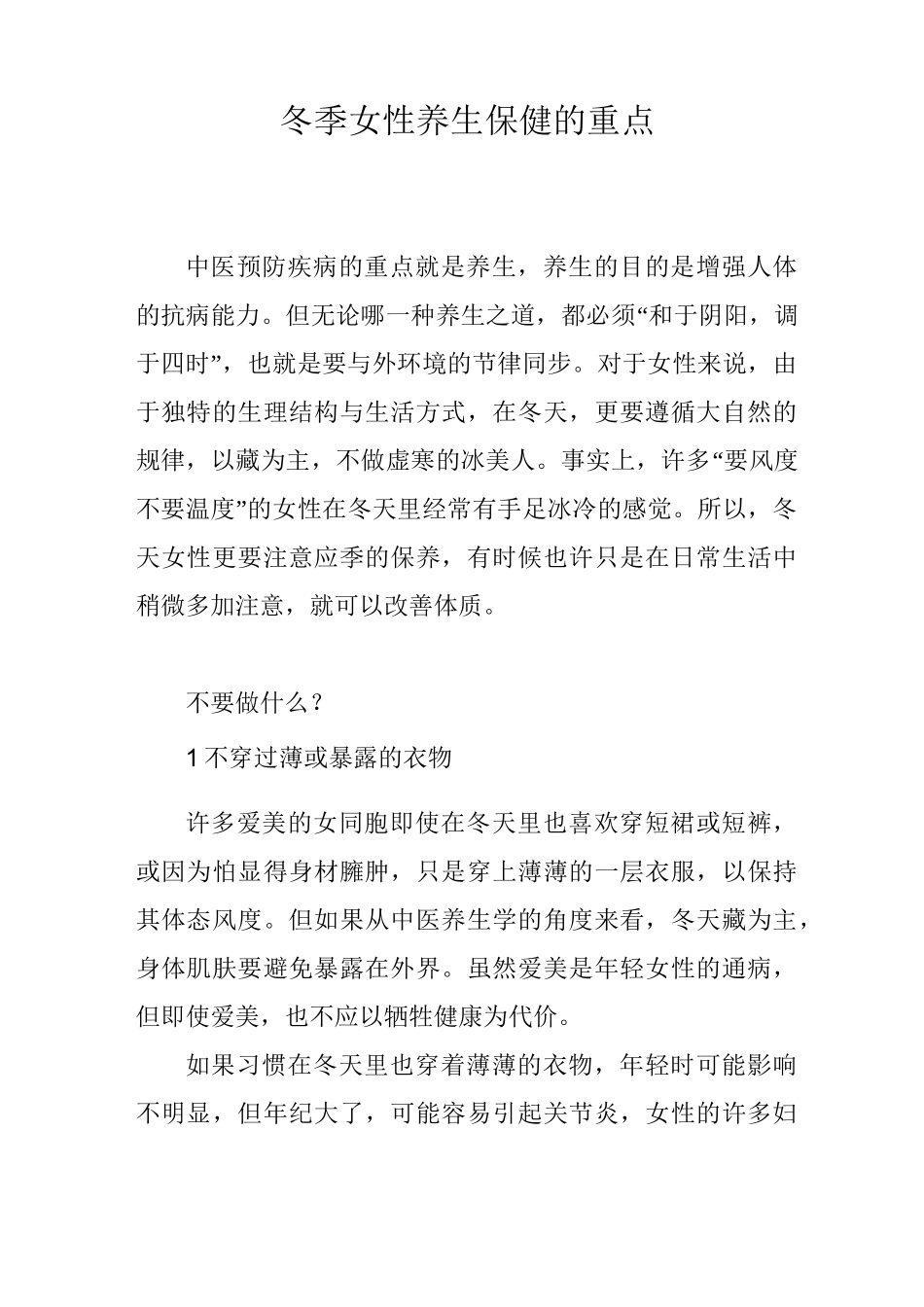 冬季女性养生保健的重点

中医预防疾病的重点就是养生，养生的目的是增强人体的抗病能力。但无论哪一种养生之道，都必须“和于阴阳，调于四时”，也就是要与外环境的节律同步。对于女性来说，由于独特的生理结构与生活方式，在冬天，更要遵循大自然的规律，以藏为主，不做虚寒的冰美人。事实上，许多“要风度不要温度”的女性在冬天里经常有手足冰冷的感觉。所以，冬天女性更要注意应季的保养，有时候也许只是在日常生活中稍微多加注意，就可以改善体质。

不要做什么？

1不穿过薄或暴露的衣物

许多爱美的女同胞即使在冬天里也喜欢穿短裙或短裤，或因为怕显得身材臃肿，只是穿上薄薄的一层衣服，以保持其体态风度。但如果从中医养生学的角度来看，冬天藏为主，身体肌肤要避免暴露在外界。虽然爱美是年轻女性的通病，但即使爱美，也不应以牺牲健康为代价。

如果习惯在冬天里也穿着薄薄的衣物，年轻时可能影响不明显，但年纪大了，可能容易引起关节炎，女性的许多妇